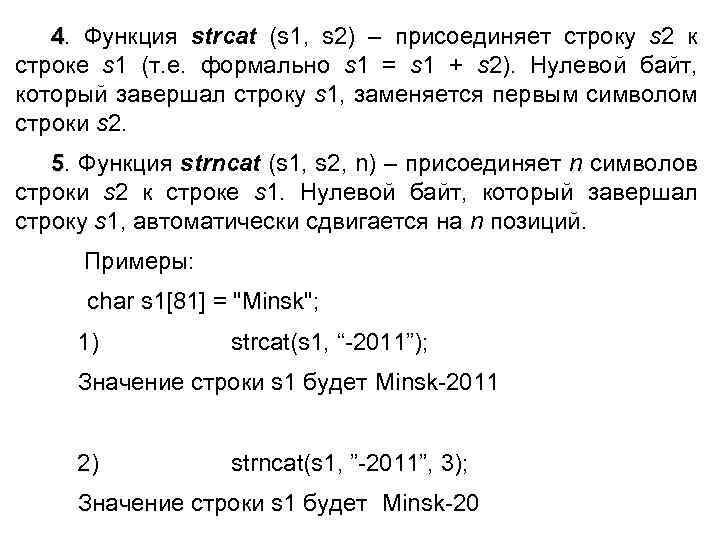 4. Функция strcat (s1, s2) – присоединяет строку s2 к строке s1 (т.е. формально s1 = s1 + s2). Нулевой байт, который завершал строку s1, заменяется первым символом строки s2.

5. Функция strncat (s1, s2, n) – присоединяет n символов строки s2 к строке s1. Нулевой байт, который завершал строку s1, автоматически сдвигается на n позиций.

Примеры:

char s1[81] = "Minsk";

1) strcat(s1, "-2011");

Значение строки s1 будет Minsk-2011

2) strncat(s1, "-2011", 3);

Значение строки s1 будет Minsk-20